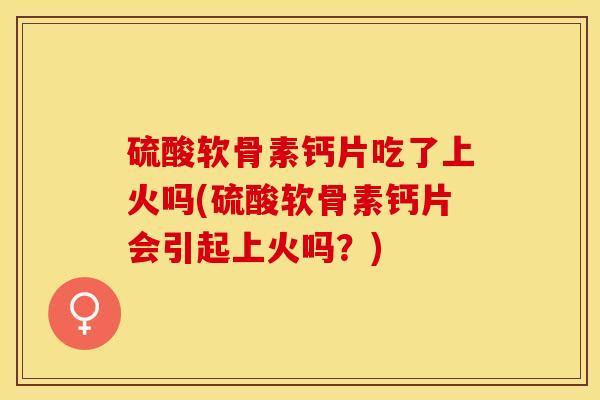 硫酸软骨素钙片吃了上火吗(硫酸软骨素钙片会引起上火吗？)